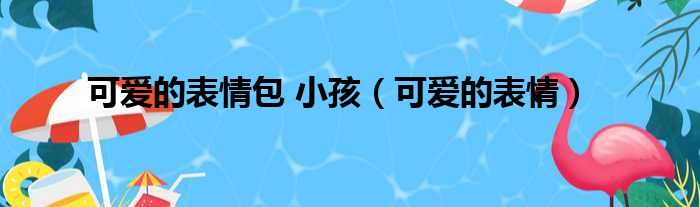 可爱的表情包 小孩（可爱的表情）